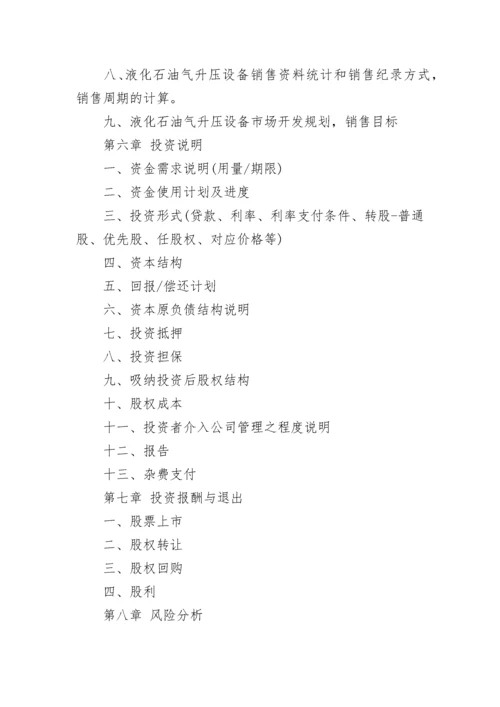 八、液化石油气升压设备销售资料统计和销售纪录方式，销售周期的计算。

九、液化石油气升压设备市场开发规划，销售目标

第六章 投资说明

一、资金需求说明(用量/期限)

二、资金使用计划及进度

三、投资形式(贷款、利率、利率支付条件、转股-普通股、优先股、任股权、对应价格等)

四、资本结构

五、回报/偿还计划

六、资本原负债结构说明

七、投资抵押

八、投资担保

九、吸纳投资后股权结构

十、股权成本

十一、投资者介入公司管理之程度说明

十二、报告

十三、杂费支付

第七章 投资报酬与退出

一、股票上市

二、股权转让

三、股权回购

四、股利

第八章 风险分析